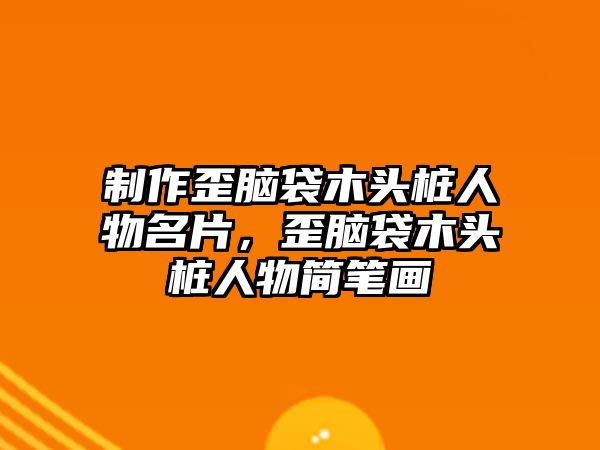 制作歪脑袋木头桩人物名片，歪脑袋木头桩人物简笔画